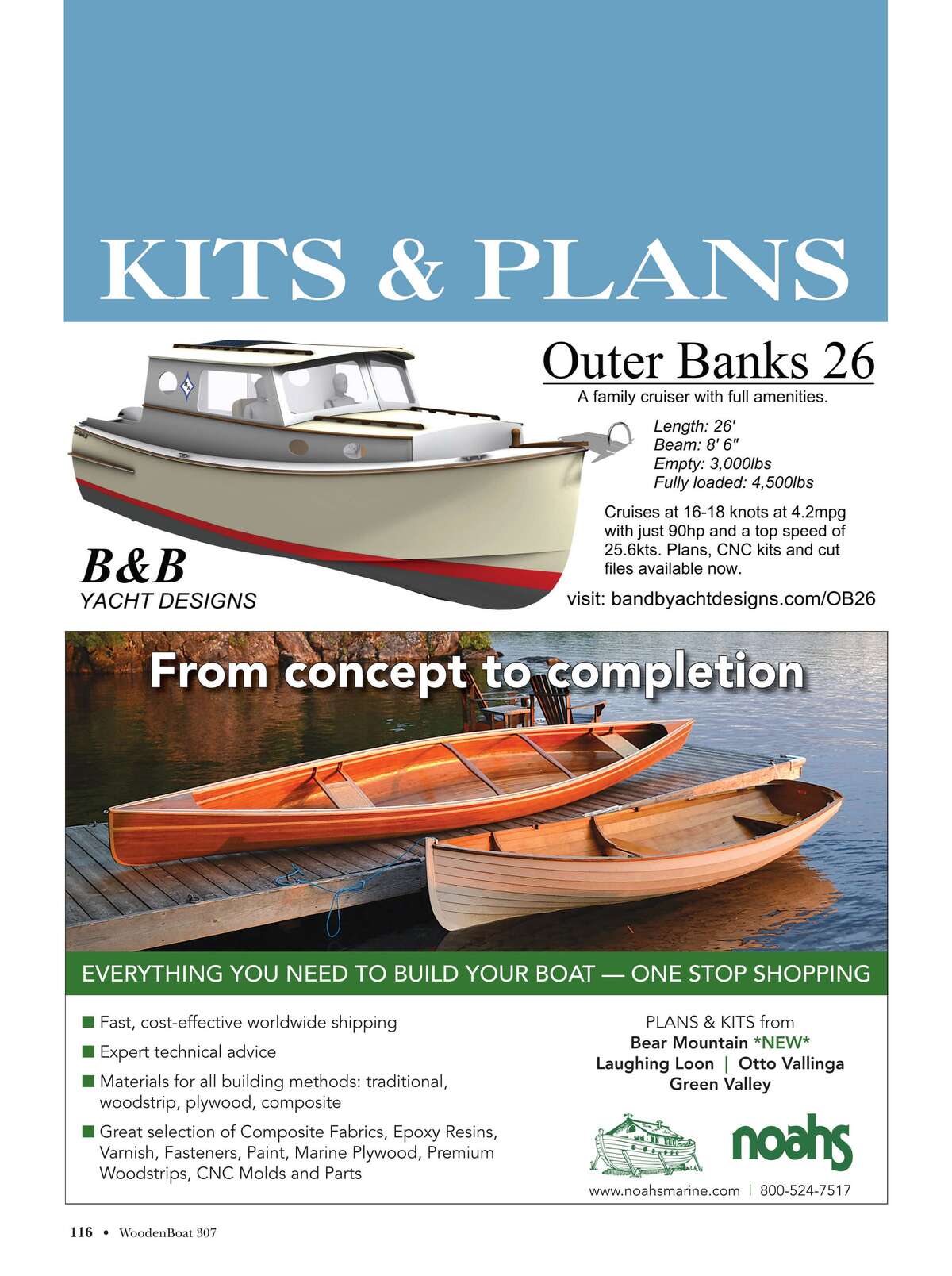 KITS & PLANS

Outer Banks 26

A family cruiser with full amenities.

Length: 26'
Beam: 8' 6"
Empty: 3,000lbs
Fully loaded: 4,500lbs

Cruises at 16-18 knots at 4.2mpg with just 90hp and a top speed of 25.6kts. Plans, CNC kits and cut files available now.

B&B
YACHT DESIGNS

visit: bandbyachtdesigns.com/OB26

From concept to completion

EVERYTHING YOU NEED TO BUILD YOUR BOAT — ONE STOP SHOPPING

■ Fast, cost-effective worldwide shipping
■ Expert technical advice
■ Materials for all building methods: traditional, woodstrip, plywood, composite
■ Great selection of Composite Fabrics, Epoxy Resins, Varnish, Fasteners, Paint, Marine Plywood, Premium Woodstrips, CNC Molds and Parts

PLANS & KITS from
Bear Mountain *NEW*
Laughing Loon | Otto Vallinga
Green Valley

noahs

www.noahsmarine.com | 800-524-7517

116 • WoodenBoat 307